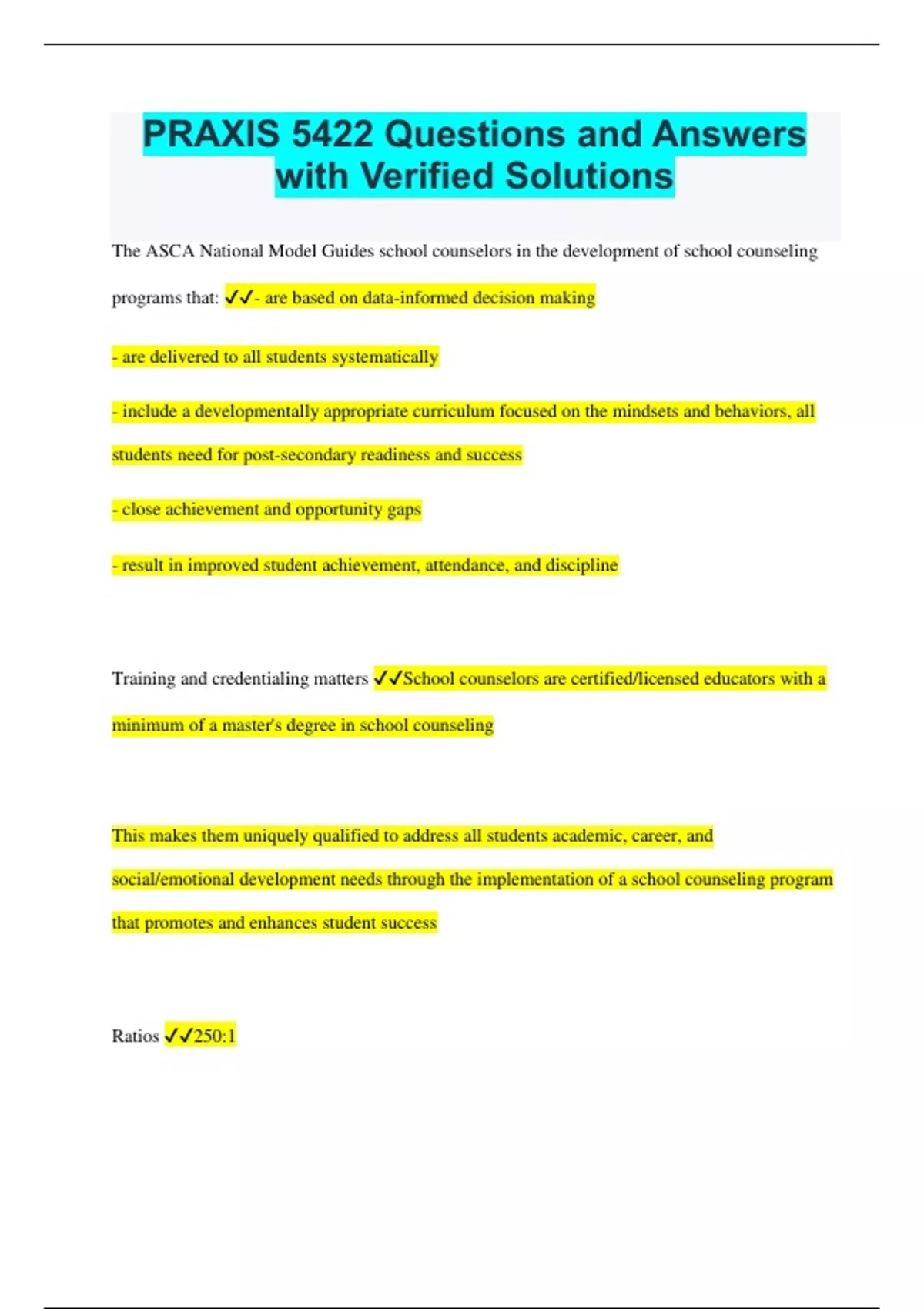 PRAXIS 5422 Questions and Answers with Verified Solutions

The ASCA National Model Guides school counselors in the development of school counseling programs that: ✓✓- are based on data-informed decision making

- are delivered to all students systematically

- include a developmentally appropriate curriculum focused on the mindsets and behaviors, all students need for post-secondary readiness and success

- close achievement and opportunity gaps

- result in improved student achievement, attendance, and discipline

Training and credentialing matters ✓✓School counselors are certified/licensed educators with a minimum of a master's degree in school counseling

This makes them uniquely qualified to address all students academic, career, and social/emotional development needs through the implementation of a school counseling program that promotes and enhances student success

Ratios ✓✓250:1